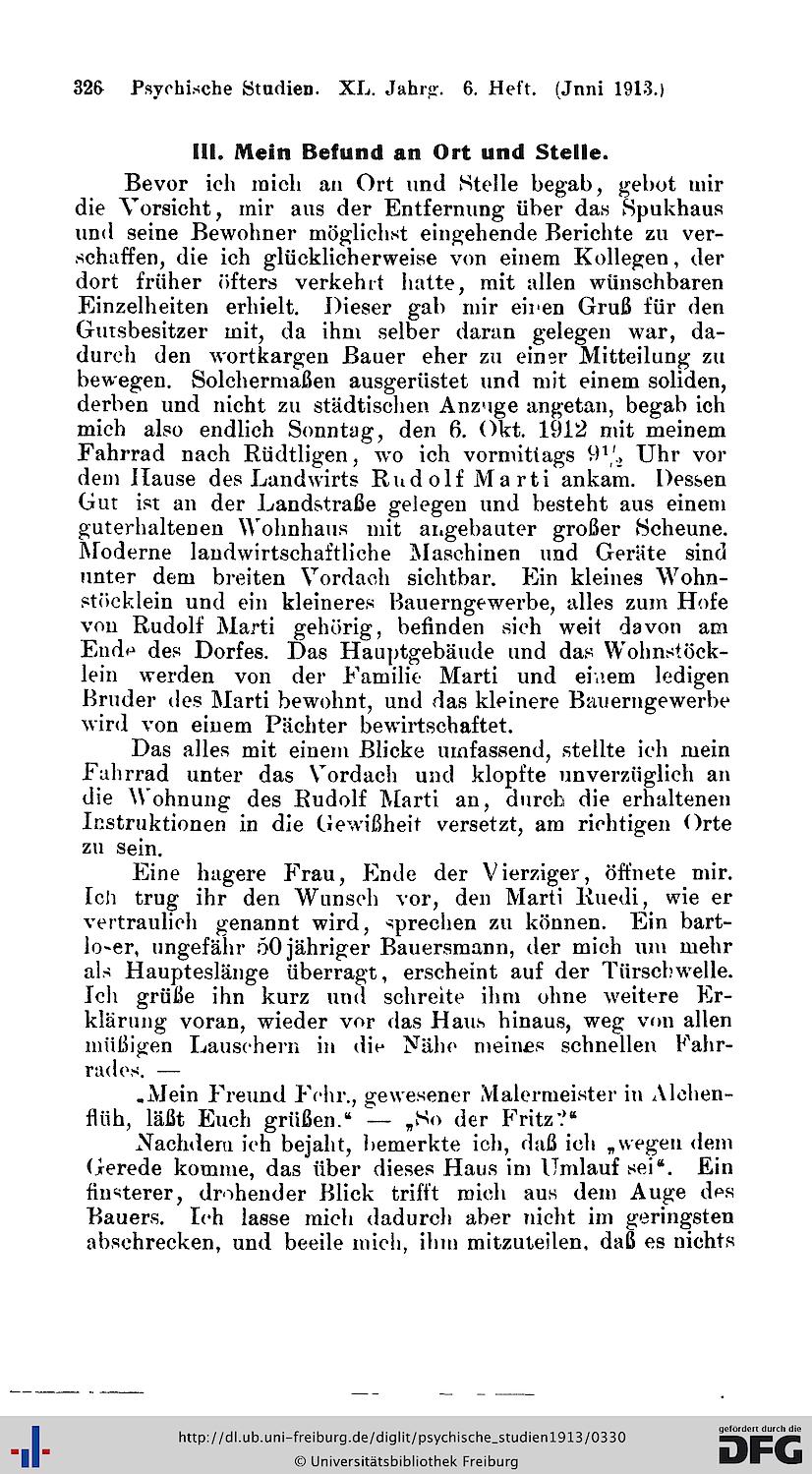 326 Psychische Studien. XL. Jahrg. 6. Heft. (Jnni 1913.)

III. Mein Befund an Ort und Stelle.

Bevor ich mich an Ort und Stelle begab, gebot mir die Vorsicht, mir aus der Entfernung über das Spukhaus und seine Bewohner möglichst eingehende Berichte zu verschaffen, die ich glücklicherweise von einem Kollegen, der dort früher öfters verkehrt hatte, mit allen wünschbaren Einzelheiten erhielt. Dieser gab mir einen Gruß für den Gutsbesitzer mit, da ihm selber daran gelegen war, dadurch den wortkargen Bauer eher zu einer Mitteilung zu bewegen. Solchermaßen ausgerüstet und mit einem soliden, derben und nicht zu städtischen Anzuge angetan, begab ich mich also endlich Sonntag, den 6. Okt. 1912 mit meinem Fahrrad nach Rüdtligen, wo ich vormittags $9\frac{1}{2}$ Uhr vor dem Hause des Landwirts Rudolf Marti ankam. Dessen Gut ist an der Landstraße gelegen und besteht aus einem guterhaltenen Wohnhaus mit angebauter großer Scheune. Moderne landwirtschaftliche Maschinen und Geräte sind unter dem breiten Vordach sichtbar. Ein kleines Wohnstöcklein und ein kleineres Bauerngewerbe, alles zum Hofe von Rudolf Marti gehörig, befinden sich weit davon am Ende des Dorfes. Das Hauptgebäude und das Wohnstöcklein werden von der Familie Marti und einem ledigen Bruder des Marti bewohnt, und das kleinere Bauerngewerbe wird von einem Pächter bewirtschaftet.

Das alles mit einem Blicke umfassend, stellte ich mein Fahrrad unter das Vordach und klopfte unverzüglich an die Wohnung des Rudolf Marti an, durch die erhaltenen Instruktionen in die Gewißheit versetzt, am richtigen Orte zu sein.

Eine hagere Frau, Ende der Vierziger, öffnete mir. Ich trug ihr den Wunsch vor, den Marti Ruedi, wie er vertraulich genannt wird, sprechen zu können. Ein bartloser, ungefähr 50jähriger Bauersmann, der mich um mehr als Haupteslänge überragt, erscheint auf der Türschwelle. Ich grüße ihn kurz und schreite ihm ohne weitere Erklärung voran, wieder vor das Haus hinaus, weg von allen müßigen Lauschern in die Nähe meines schnellen Fahrrades. —

„Mein Freund Fehr., gewesener Malermeister in Alchenflüh, läßt Euch grüßen.“ — „So der Fritz?“

Nachdem ich bejaht, bemerkte ich, daß ich „wegen dem Gerede komme, das über dieses Haus im Umlauf sei“. Ein finsterer, drohender Blick trifft mich aus dem Auge des Bauers. Ich lasse mich dadurch aber nicht im geringsten abschrecken, und beeile mich, ihm mitzuteilen, daß es nichts

http://dl.ub.uni-freiburg.de/diglit/psychische_studien1913/0330
© Universitätsbibliothek Freiburg
gefördert durch die DFG